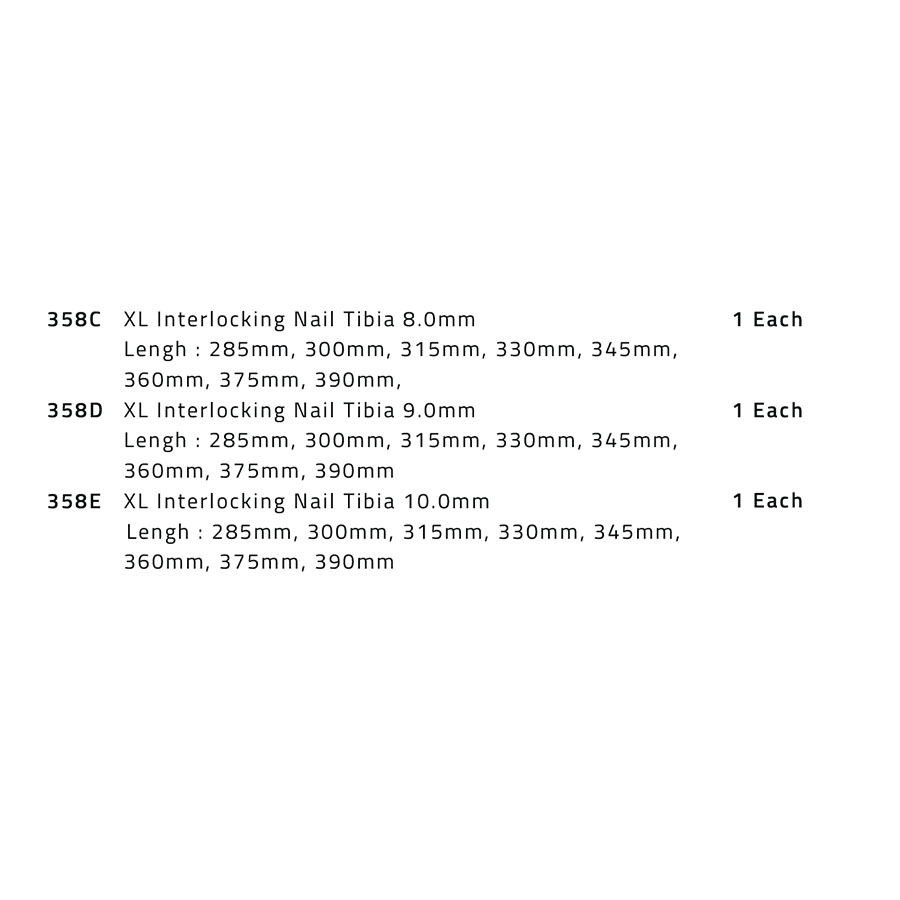 358C XL Interlocking Nail Tibia 8.0mm 1 Each
Lengh : 285mm, 300mm, 315mm, 330mm, 345mm, 360mm, 375mm, 390mm,

358D XL Interlocking Nail Tibia 9.0mm 1 Each
Lengh : 285mm, 300mm, 315mm, 330mm, 345mm, 360mm, 375mm, 390mm

358E XL Interlocking Nail Tibia 10.0mm 1 Each
Lengh : 285mm, 300mm, 315mm, 330mm, 345mm, 360mm, 375mm, 390mm